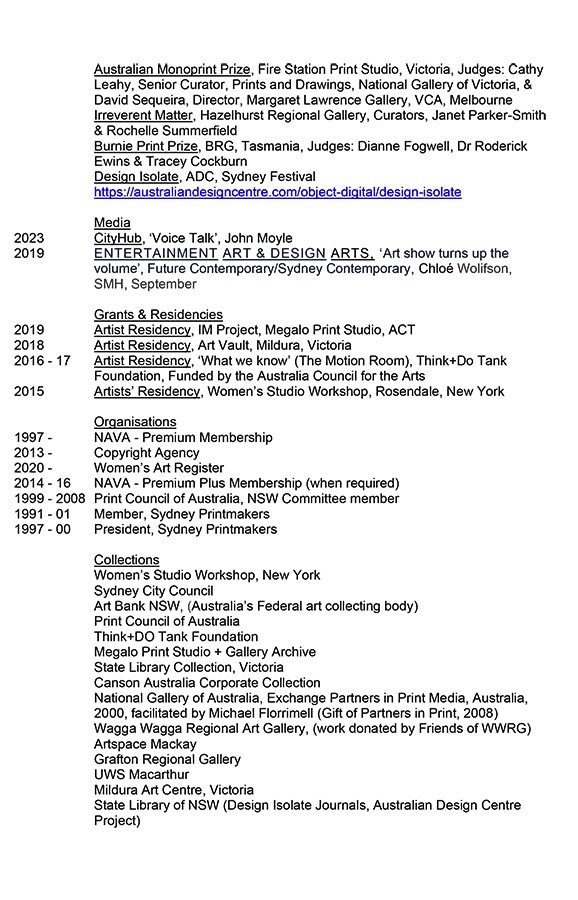 Australian Monoprint Prize, Fire Station Print Studio, Victoria, Judges: Cathy Leahy, Senior Curator, Prints and Drawings, National Gallery of Victoria, & David Sequeira, Director, Margaret Lawrence Gallery, VCA, Melbourne
Irreverent Matter, Hazelhurst Regional Gallery, Curators, Janet Parker-Smith & Rochelle Summerfield
Burnie Print Prize, BRG, Tasmania, Judges: Dianne Fogwell, Dr Roderick Ewins & Tracey Cockburn
Design Isolate, ADC, Sydney Festival
https://australiandesigncentre.com/object-digital/design-isolate

Media
2023 CityHub, 'Voice Talk', John Moyle
2019 ENTERTAINMENT ART & DESIGN ARTS, 'Art show turns up the volume', Future Contemporary/Sydney Contemporary, Chloé Wolifson, SMH, September

Grants & Residencies
2019 Artist Residency, IM Project, Megalo Print Studio, ACT
2018 Artist Residency, Art Vault, Mildura, Victoria
2016 - 17 Artist Residency, 'What we know' (The Motion Room), Think+Do Tank Foundation, Funded by the Australia Council for the Arts
2015 Artists' Residency, Women's Studio Workshop, Rosendale, New York

Organisations
1997 - NAVA - Premium Membership
2013 - Copyright Agency
2020 - Women's Art Register
2014 - 16 NAVA - Premium Plus Membership (when required)
1999 - 2008 Print Council of Australia, NSW Committee member
1991 - 01 Member, Sydney Printmakers
1997 - 00 President, Sydney Printmakers

Collections
Women's Studio Workshop, New York
Sydney City Council
Art Bank NSW, (Australia's Federal art collecting body)
Print Council of Australia
Think+DO Tank Foundation
Megalo Print Studio + Gallery Archive
State Library Collection, Victoria
Canson Australia Corporate Collection
National Gallery of Australia, Exchange Partners in Print Media, Australia, 2000, facilitated by Michael Florrimell (Gift of Partners in Print, 2008)
Wagga Wagga Regional Art Gallery, (work donated by Friends of WWRG)
Artspace Mackay
Grafton Regional Gallery
UWS Macarthur
Mildura Art Centre, Victoria
State Library of NSW (Design Isolate Journals, Australian Design Centre Project)